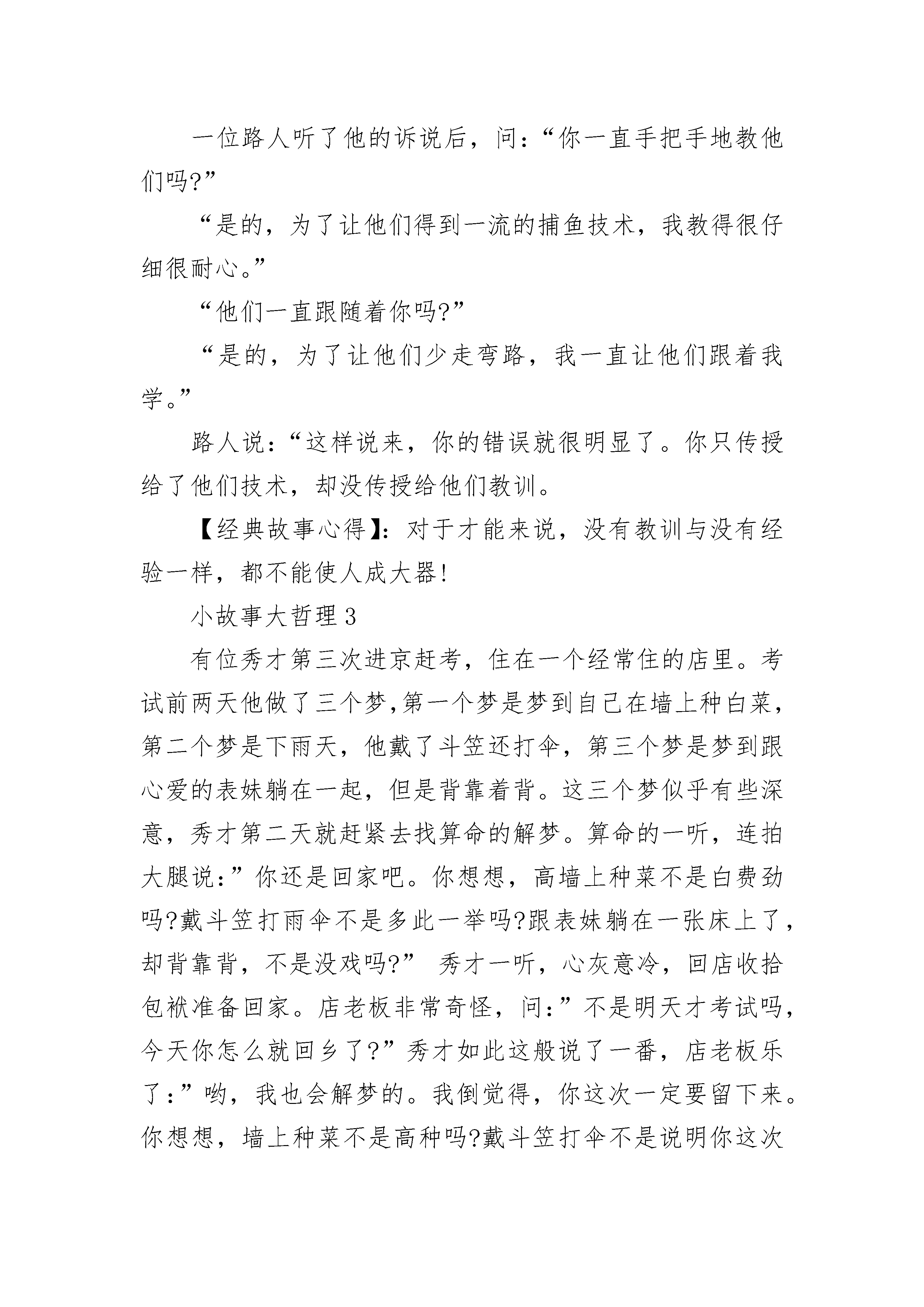 一位路人听了他的诉说后，问：“你一直手把手地教他们吗?”

“是的，为了让他们得到一流的捕鱼技术，我教得很仔细很耐心。”

“他们一直跟随着你吗?”

“是的，为了让他们少走弯路，我一直让他们跟着我学。”

路人说：“这样说来，你的错误就很明显了。你只传授给了他们技术，却没传授给他们教训。

【经典故事心得】：对于才能来说，没有教训与没有经验一样，都不能使人成大器!

小故事大哲理 3

有位秀才第三次进京赶考，住在一个经常住的店里。考试前两天他做了三个梦,第一个梦是梦到自己在墙上种白菜，第二个梦是下雨天，他戴了斗笠还打伞，第三个梦是梦到跟心爱的表妹躺在一起，但是背靠着背。这三个梦似乎有些深意，秀才第二天就赶紧去找算命的解梦。算命的一听，连拍大腿说：”你还是回家吧。你想想，高墙上种菜不是白费劲吗?戴斗笠打雨伞不是多此一举吗?跟表妹躺在一张床上了，却背靠背，不是没戏吗?” 秀才一听，心灰意冷，回店收拾包袱准备回家。店老板非常奇怪，问：”不是明天才考试吗，今天你怎么就回乡了?”秀才如此这般说了一番，店老板乐了：”哟，我也会解梦的。我倒觉得，你这次一定要留下来。你想想，墙上种菜不是高种吗?戴斗笠打伞不是说明你这次